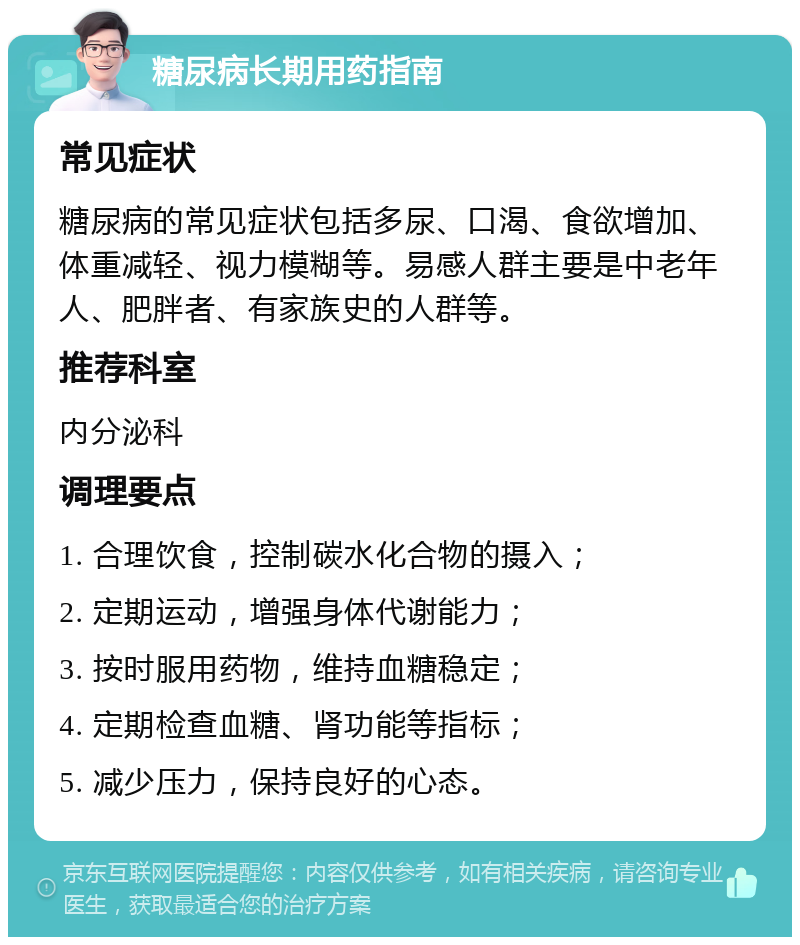 糖尿病长期用药指南

常见症状

糖尿病的常见症状包括多尿、口渴、食欲增加、体重减轻、视力模糊等。易感人群主要是中老年人、肥胖者、有家族史的人群等。

推荐科室

内分泌科

调理要点

1. 合理饮食，控制碳水化合物的摄入；

2. 定期运动，增强身体代谢能力；

3. 按时服用药物，维持血糖稳定；

4. 定期检查血糖、肾功能等指标；

5. 减少压力，保持良好的心态。

京东互联网医院提醒您：内容仅供参考，如有相关疾病，请咨询专业医生，获取最适合您的治疗方案